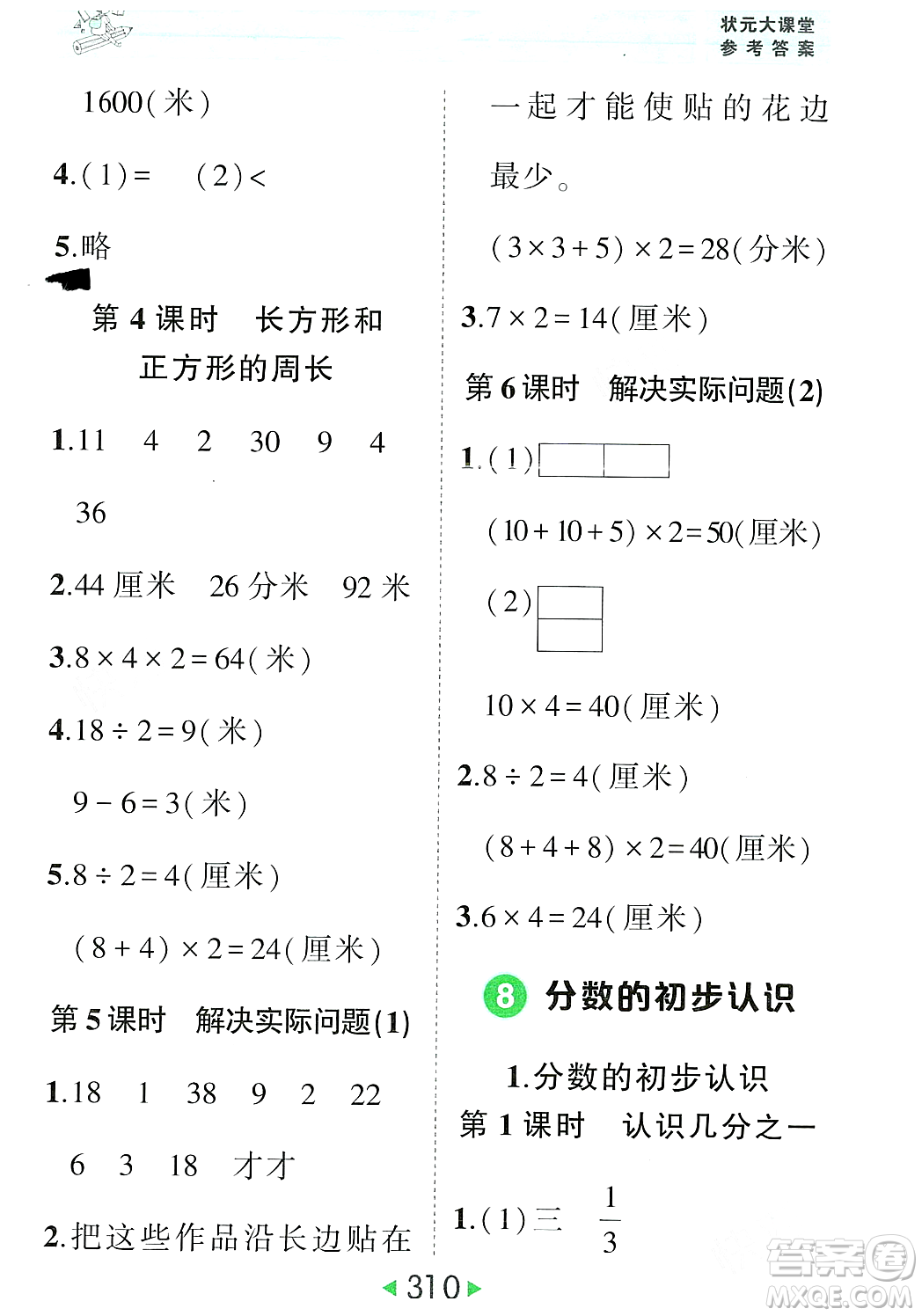 状元大课堂
参考答案

1600(米)

4.(1)=　(2)<

5.略

第4课时　长方形和正方形的周长

1.11　4　2　30　9　4　36

2.44厘米　26分米　92米

3.$8\times4\times2=64$(米)

4.$18\div2=9$(米)

$9-6=3$(米)

5.$8\div2=4$(厘米)

$(8+4)\times2=24$(厘米)

第5课时　解决实际问题(1)

1.18　1　38　9　2　22　6　3　18　才才

2.把这些作品沿长边贴在一起才能使贴的花边最少。

$(3\times3+5)\times2=28$(分米)

3.$7\times2=14$(厘米)

第6课时　解决实际问题(2)

1.(1)

$(10+10+5)\times2=50$(厘米)

(2)

$10\times4=40$(厘米)

2.$8\div2=4$(厘米)

$(8+4+8)\times2=40$(厘米)

3.$6\times4=24$(厘米)

8　分数的初步认识

1.分数的初步认识

第1课时　认识几分之一

1.(1)三　$\frac{1}{3}$

310

答案圈
MXQE.COM